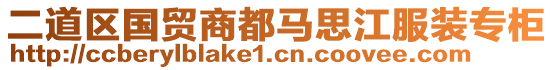 二道区国贸商都马思江服装专柜
http://ccberylblake1.cn.coovee.com